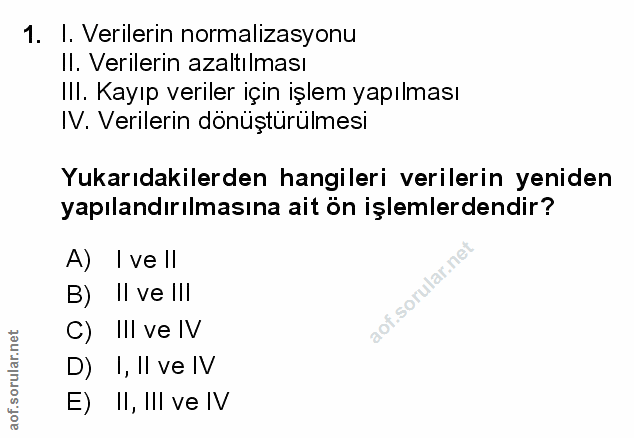 1. I. Verilerin normalizasyonu
II. Verilerin azaltılması
III. Kayıp veriler için işlem yapılması
IV. Verilerin dönüştürülmesi

Yukarıdakilerden hangileri verilerin yeniden yapılandırılmasına ait ön işlemlerdendir?

A) I ve II
B) II ve III
C) III ve IV
D) I, II ve IV
E) II, III ve IV

aof.sorular.net